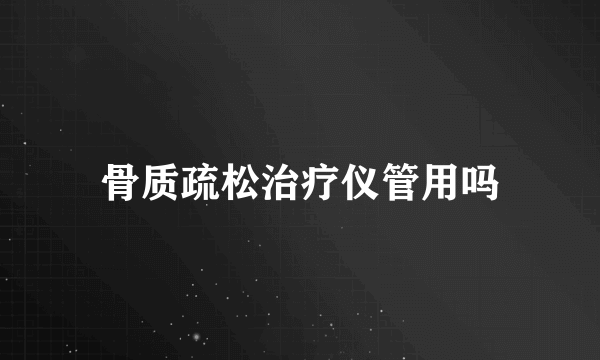 骨质疏松治疗仪管用吗